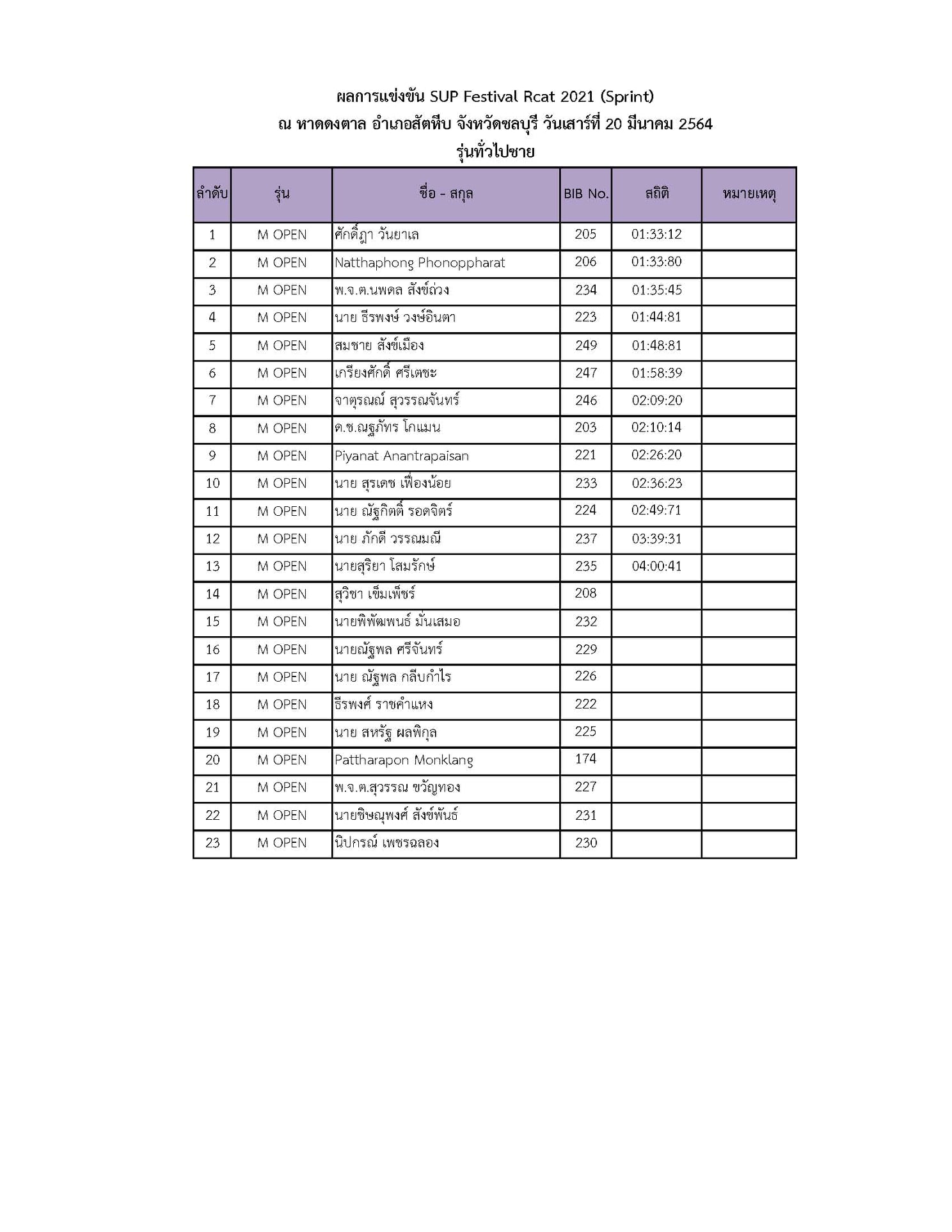 ผลการแข่งขัน SUP Festival Rcat 2021 (Sprint)
ณ หาดดงตาล อำเภอสัตหีบ จังหวัดชลบุรี วันเสาร์ที่ 20 มีนาคม 2564
รุ่นทั่วไปชาย

| ลำดับ | รุ่น | ชื่อ - สกุล | BIB No. | สถิติ | หมายเหตุ |
|---|---|---|---|---|---|
| 1 | M OPEN | ศักดิ์ฎา วันยาเล | 205 | 01:33:12 | |
| 2 | M OPEN | Natthaphong Phonoppharat | 206 | 01:33:80 | |
| 3 | M OPEN | พ.จ.ต.นพดล สังข์ถ่วง | 234 | 01:35:45 | |
| 4 | M OPEN | นาย ธีรพงษ์ วงษ์อินตา | 223 | 01:44:81 | |
| 5 | M OPEN | สมชาย สังข์เมือง | 249 | 01:48:81 | |
| 6 | M OPEN | เกรียงศักดิ์ ศรีเตชะ | 247 | 01:58:39 | |
| 7 | M OPEN | จาตุรณณ์ สุวรรณจันทร์ | 246 | 02:09:20 | |
| 8 | M OPEN | ด.ช.ณฐภัทร โกแมน | 203 | 02:10:14 | |
| 9 | M OPEN | Piyanat Anantrapaisan | 221 | 02:26:20 | |
| 10 | M OPEN | นาย สุรเดช เฟื่องน้อย | 233 | 02:36:23 | |
| 11 | M OPEN | นาย ณัฐกิตติ์ รอดจิตร์ | 224 | 02:49:71 | |
| 12 | M OPEN | นาย ภักดี วรรณมณี | 237 | 03:39:31 | |
| 13 | M OPEN | นายสุริยา โสมรักษ์ | 235 | 04:00:41 | |
| 14 | M OPEN | สุวิชา เข็มเพ็ชร์ | 208 | | |
| 15 | M OPEN | นายพิพัฒพนธ์ มั่นเสมอ | 232 | | |
| 16 | M OPEN | นายณัฐพล ศรีจันทร์ | 229 | | |
| 17 | M OPEN | นาย ณัฐพล กลีบกำไร | 226 | | |
| 18 | M OPEN | ธีรพงศ์ ราชคำแหง | 222 | | |
| 19 | M OPEN | นาย สหรัฐ ผลพิกุล | 225 | | |
| 20 | M OPEN | Pattharapon Monklang | 174 | | |
| 21 | M OPEN | พ.จ.ต.สุวรรณ ขวัญทอง | 227 | | |
| 22 | M OPEN | นายชิษณุพงศ์ สังข์พันธ์ | 231 | | |
| 23 | M OPEN | นิปกรณ์ เพชรฉลอง | 230 | | |